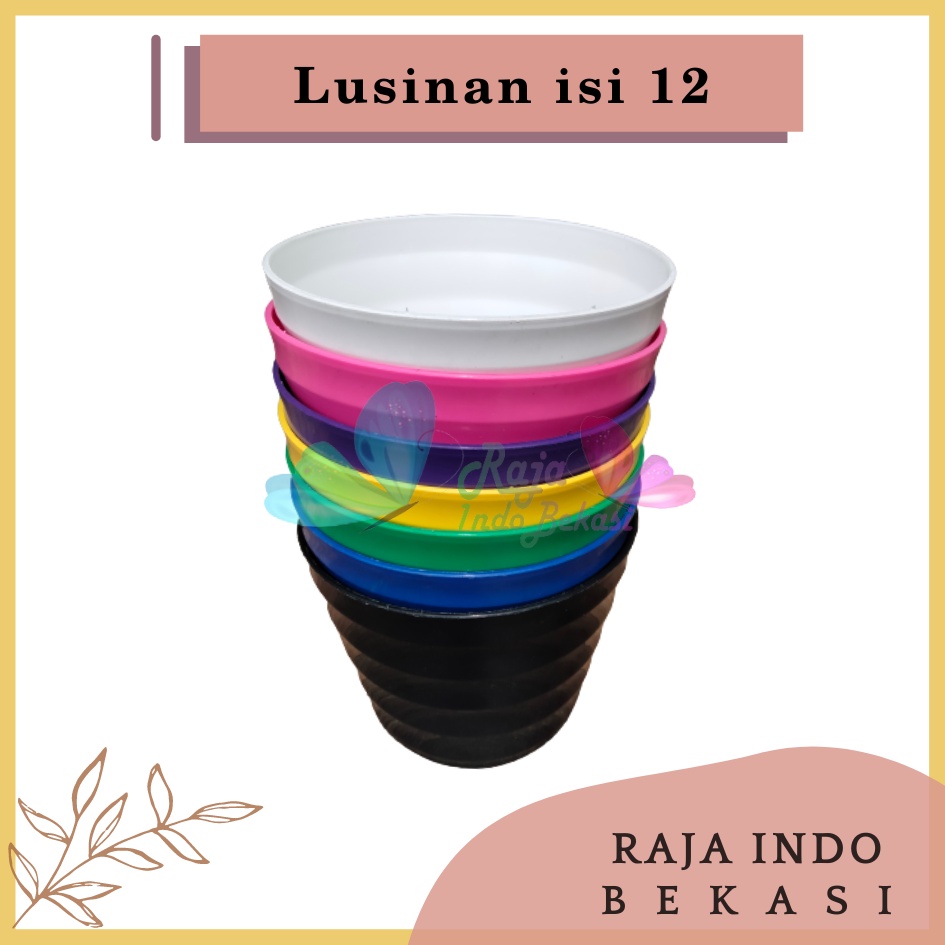 Lusinan isi 12

Raja Indo Bekasi

RAJA INDO
BEKASI